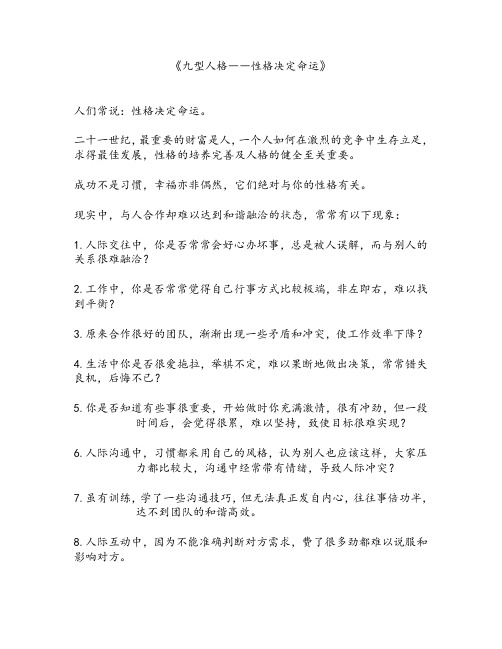 《九型人格——性格决定命运》

人们常说：性格决定命运。

二十一世纪，最重要的财富是人，一个人如何在激烈的竞争中生存立足，求得最佳发展，性格的培养完善及人格的健全至关重要。

成功不是习惯，幸福亦非偶然，它们绝对与你的性格有关。

现实中，与人合作却难以达到和谐融洽的状态，常常有以下现象：

1. 人际交往中，你是否常常会好心办坏事，总是被人误解，而与别人的关系很难融洽？

2. 工作中，你是否常常觉得自己行事方式比较极端，非左即右，难以找到平衡？

3. 原来合作很好的团队，渐渐出现一些矛盾和冲突，使工作效率下降？

4. 生活中你是否很爱拖拉，举棋不定，难以果断地做出决策，常常错失良机，后悔不已？

5. 你是否知道有些事很重要，开始做时你充满激情，很有冲劲，但一段时间后，会觉得很累，难以坚持，致使目标很难实现？

6. 人际沟通中，习惯都采用自己的风格，认为别人也应该这样，大家压力都比较大，沟通中经常带有情绪，导致人际冲突？

7. 虽有训练，学了一些沟通技巧，但无法真正发自内心，往往事倍功半，达不到团队的和谐高效。

8. 人际互动中，因为不能准确判断对方需求，费了很多劲都难以说服和影响对方。